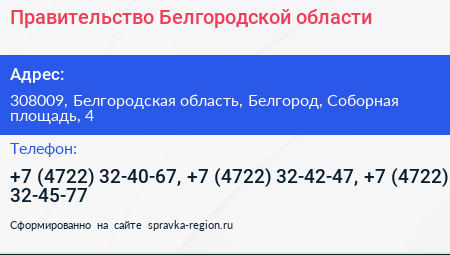 Правительство Белгородской области

Адрес:

308009, Белгородская область, Белгород, Соборная площадь, 4

Телефон:

+7 (4722) 32-40-67, +7 (4722) 32-42-47, +7 (4722) 32-45-77

Сформированно на сайте spravka-region.ru